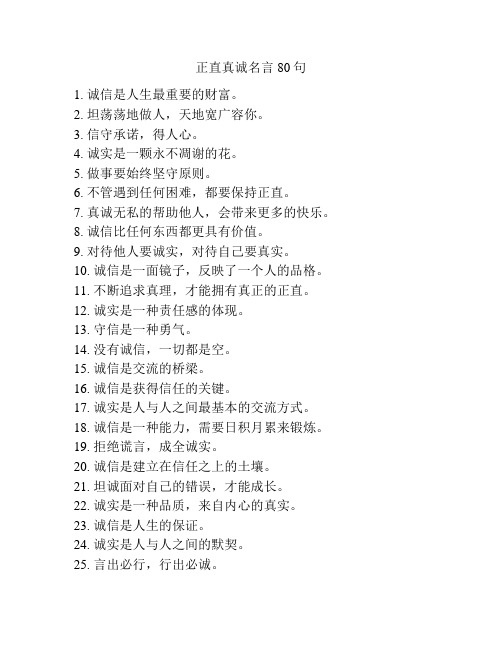 正直真诚名言 80 句

1. 诚信是人生最重要的财富。
2. 坦荡荡地做人，天地宽广容你。
3. 信守承诺，得人心。
4. 诚实是一颗永不凋谢的花。
5. 做事要始终坚守原则。
6. 不管遇到任何困难，都要保持正直。
7. 真诚无私的帮助他人，会带来更多的快乐。
8. 诚信比任何东西都更具有价值。
9. 对待他人要诚实，对待自己要真实。
10. 诚信是一面镜子，反映了一个人的品格。
11. 不断追求真理，才能拥有真正的正直。
12. 诚实是一种责任感的体现。
13. 守信是一种勇气。
14. 没有诚信，一切都是空。
15. 诚信是交流的桥梁。
16. 诚信是获得信任的关键。
17. 诚实是人与人之间最基本的交流方式。
18. 诚信是一种能力，需要日积月累来锻炼。
19. 拒绝谎言，成全诚实。
20. 诚信是建立在信任之上的土壤。
21. 坦诚面对自己的错误，才能成长。
22. 诚实是一种品质，来自内心的真实。
23. 诚信是人生的保证。
24. 诚实是人与人之间的默契。
25. 言出必行，行出必诚。